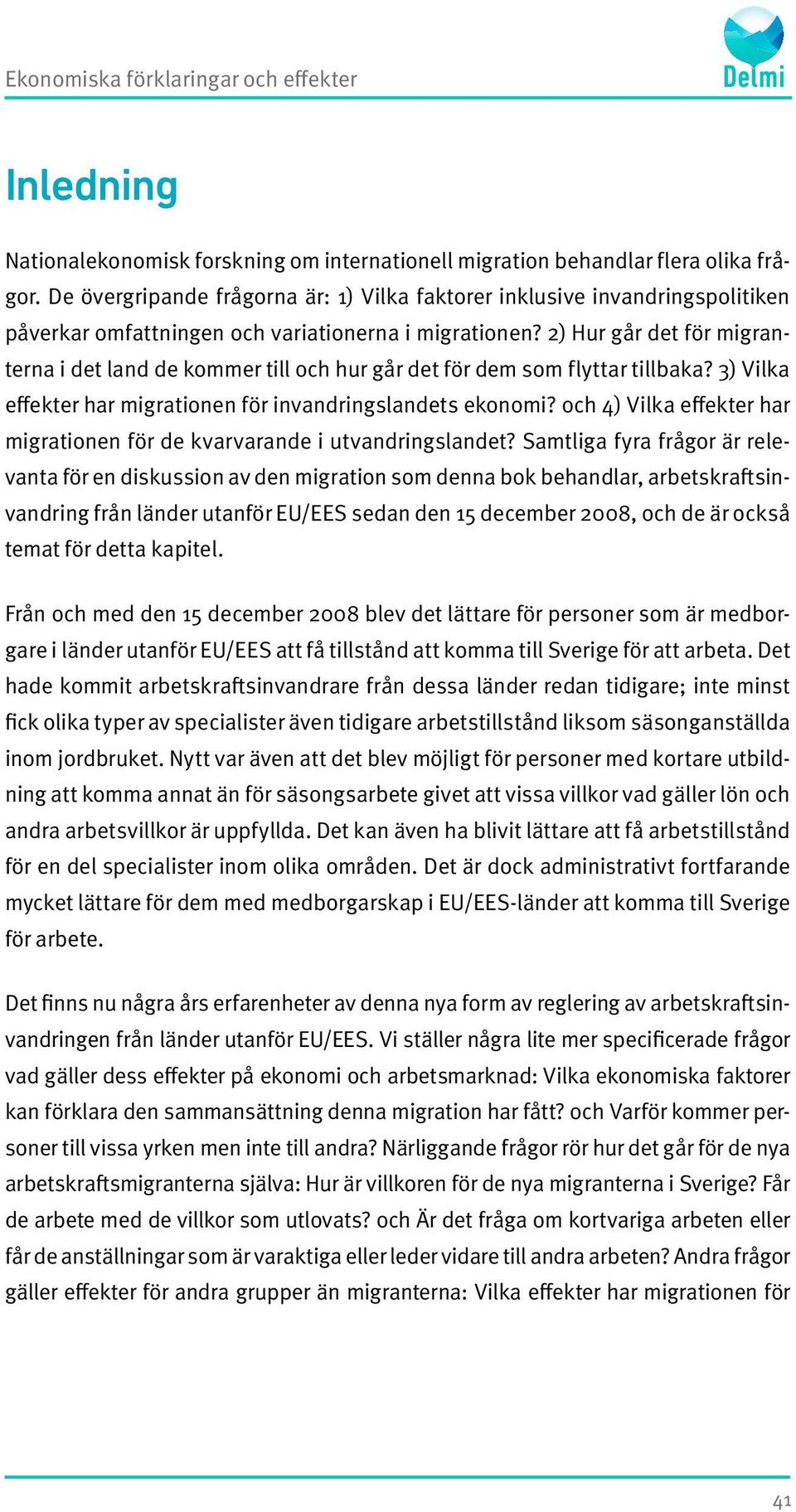 Ekonomiska förklaringar och effekter

Delmi

Inledning

Nationalekonomisk forskning om internationell migration behandlar flera olika frågor. De övergripande frågorna är: 1) Vilka faktorer inklusive invandringspolitiken påverkar omfattningen och variationerna i migrationen? 2) Hur går det för migranterna i det land de kommer till och hur går det för dem som flyttar tillbaka? 3) Vilka effekter har migrationen för invandringslandets ekonomi? och 4) Vilka effekter har migrationen för de kvarvarande i utvandringslandet? Samtliga fyra frågor är relevanta för en diskussion av den migration som denna bok behandlar, arbetskraftsinvandring från länder utanför EU/EES sedan den 15 december 2008, och de är också temat för detta kapitel.

Från och med den 15 december 2008 blev det lättare för personer som är medborgare i länder utanför EU/EES att få tillstånd att komma till Sverige för att arbeta. Det hade kommit arbetskraftsinvandrare från dessa länder redan tidigare; inte minst fick olika typer av specialister även tidigare arbetstillstånd liksom säsonganställda inom jordbruket. Nytt var även att det blev möjligt för personer med kortare utbildning att komma annat än för säsongsarbete givet att vissa villkor vad gäller lön och andra arbetsvillkor är uppfyllda. Det kan även ha blivit lättare att få arbetstillstånd för en del specialister inom olika områden. Det är dock administrativt fortfarande mycket lättare för dem med medborgarskap i EU/EES-länder att komma till Sverige för arbete.

Det finns nu några års erfarenheter av denna nya form av reglering av arbetskraftsinvandringen från länder utanför EU/EES. Vi ställer några lite mer specificerade frågor vad gäller dess effekter på ekonomi och arbetsmarknad: Vilka ekonomiska faktorer kan förklara den sammansättning denna migration har fått? och Varför kommer personer till vissa yrken men inte till andra? Närliggande frågor rör hur det går för de nya arbetskraftsmigranterna själva: Hur är villkoren för de nya migranterna i Sverige? Får de arbete med de villkor som utlovats? och Är det fråga om kortvariga arbeten eller får de anställningar som är varaktiga eller leder vidare till andra arbeten? Andra frågor gäller effekter för andra grupper än migranterna: Vilka effekter har migrationen för

41